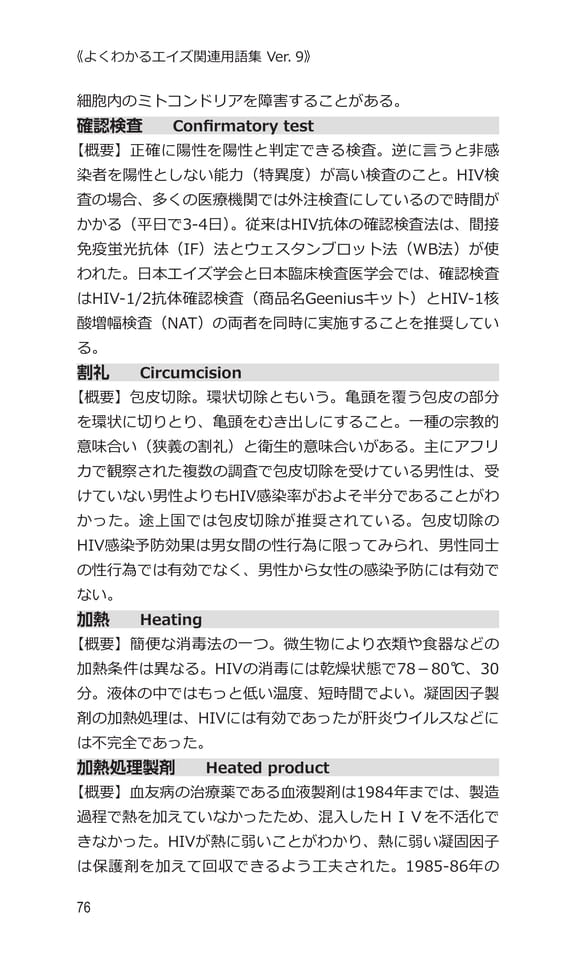 《よくわかるエイズ関連用語集 Ver. 9》

細胞内のミトコンドリアを障害することがある。

確認検査　Confirmatory test

【概要】正確に陽性を陽性と判定できる検査。逆に言うと非感染者を陽性としない能力（特異度）が高い検査のこと。HIV検査の場合、多くの医療機関では外注検査にしているので時間がかかる（平日で3-4日）。従来はHIV抗体の確認検査法は、間接免疫蛍光抗体（IF）法とウェスタンブロット法（WB法）が使われた。日本エイズ学会と日本臨床検査医学会では、確認検査はHIV-1/2抗体確認検査（商品名Geeniusキット）とHIV-1核酸増幅検査（NAT）の両者を同時に実施することを推奨している。

割礼　Circumcision

【概要】包皮切除。環状切除ともいう。亀頭を覆う包皮の部分を環状に切りとり、亀頭をむき出しにすること。一種の宗教的意味合い（狭義の割礼）と衛生的意味合いがある。主にアフリカで観察された複数の調査で包皮切除を受けている男性は、受けていない男性よりもHIV感染率がおよそ半分であることがわかった。途上国では包皮切除が推奨されている。包皮切除のHIV感染予防効果は男女間の性行為に限ってみられ、男性同士の性行為では有効でなく、男性から女性の感染予防には有効でない。

加熱　Heating

【概要】簡便な消毒法の一つ。微生物により衣類や食器などの加熱条件は異なる。HIVの消毒には乾燥状態で78－80℃、30分。液体の中ではもっと低い温度、短時間でよい。凝固因子製剤の加熱処理は、HIVには有効であったが肝炎ウイルスなどには不完全であった。

加熱処理製剤　Heated product

【概要】血友病の治療薬である血液製剤は1984年までは、製造過程で熱を加えていなかったため、混入したＨＩＶを不活化できなかった。HIVが熱に弱いことがわかり、熱に弱い凝固因子は保護剤を加えて回収できるよう工夫された。1985-86年の

76